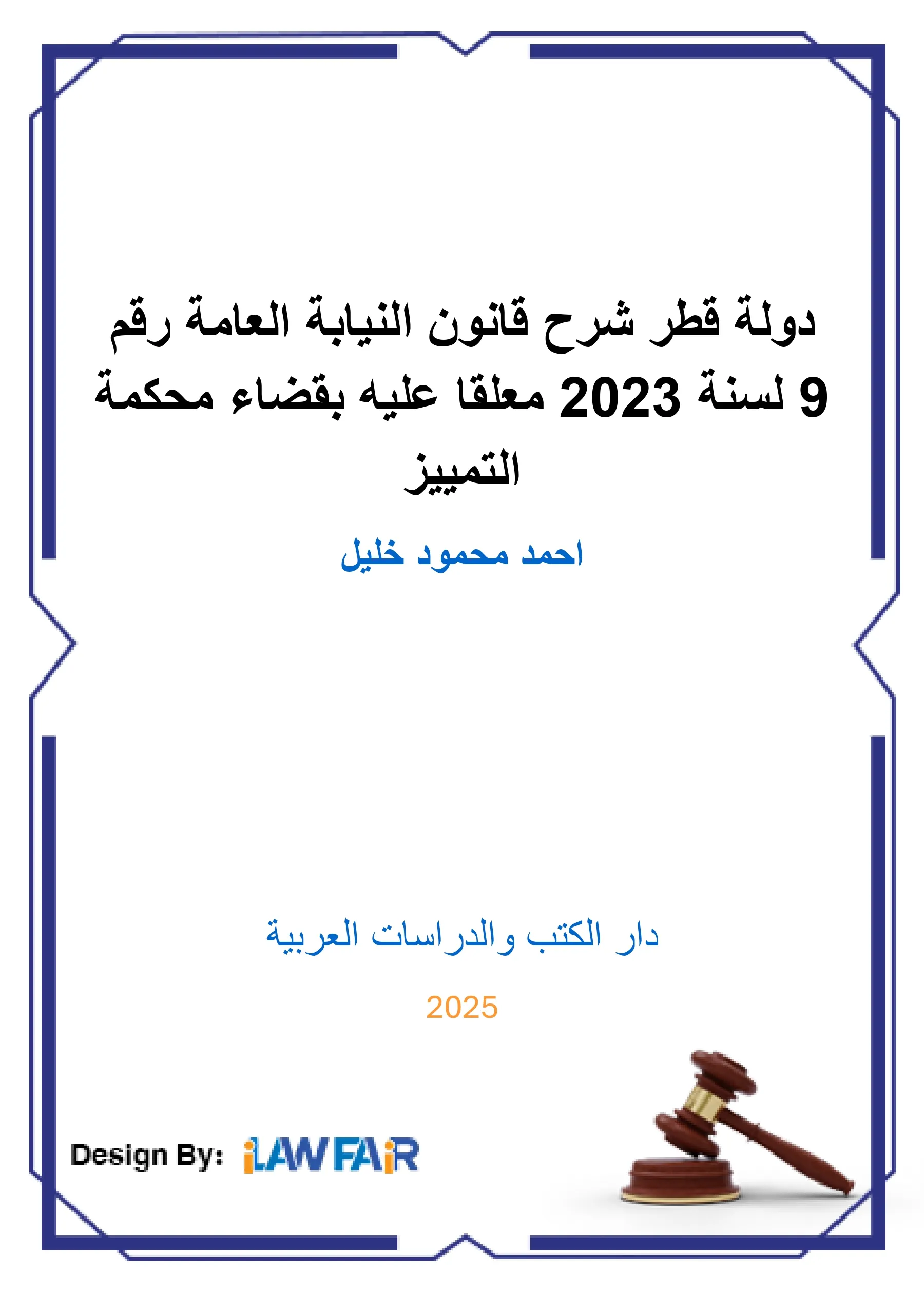 دولة قطر شرح قانون النيابة العامة رقم 9 لسنة 2023 معلقا عليه بقضاء محكمة التمييز

احمد محمود خليل

دار الكتب والدراسات العربية

2025

Design By: iLAWFAiR